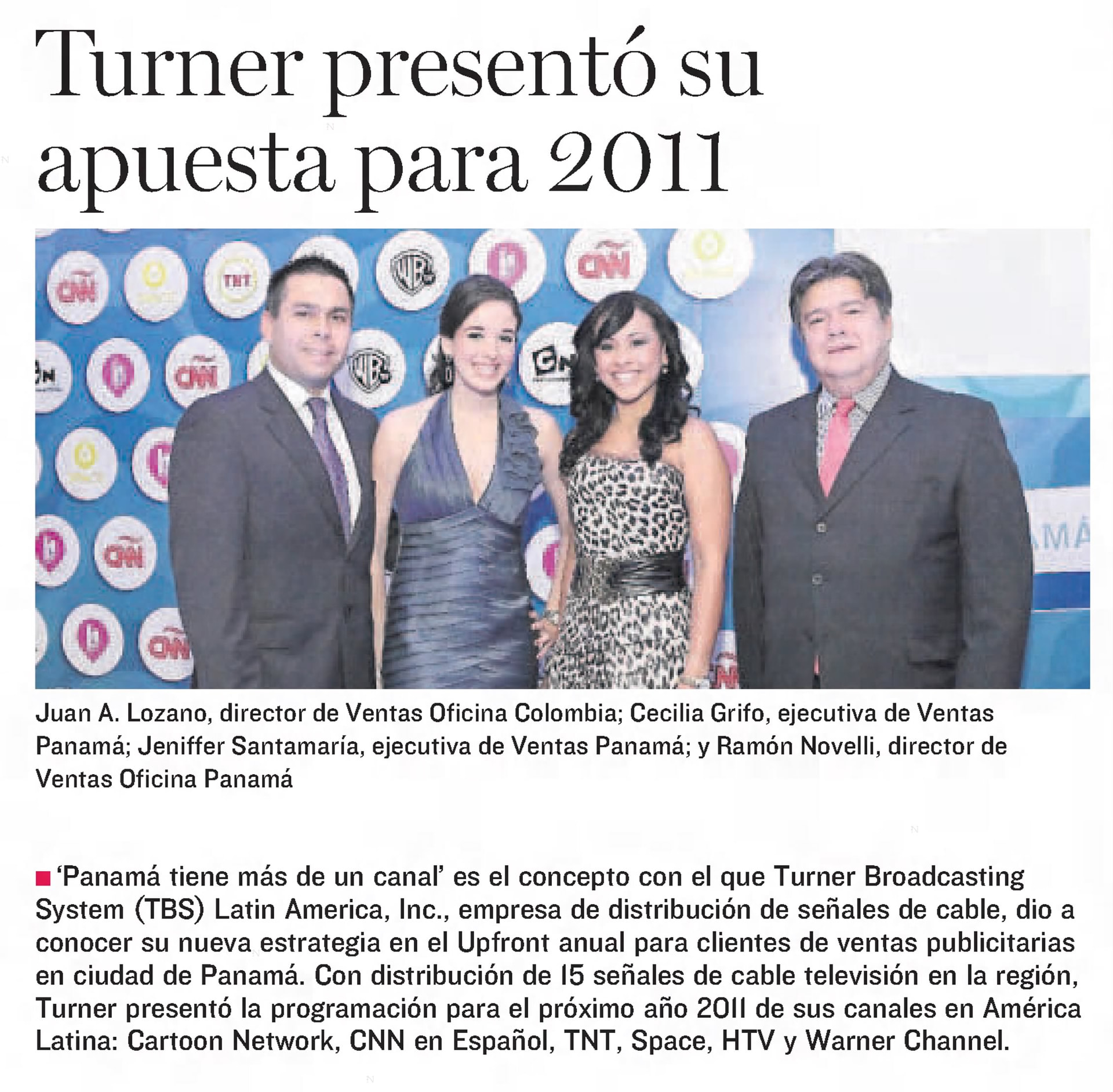 Turner presentó su apuesta para 2011

CNN TNT WB CNN CNN WB CN CNN CNN

Juan A. Lozano, director de Ventas Oficina Colombia; Cecilia Grifo, ejecutiva de Ventas Panamá; Jeniffer Santamaría, ejecutiva de Ventas Panamá; y Ramón Novelli, director de Ventas Oficina Panamá

'Panamá tiene más de un canal' es el concepto con el que Turner Broadcasting System (TBS) Latin America, Inc., empresa de distribución de señales de cable, dio a conocer su nueva estrategia en el Upfront anual para clientes de ventas publicitarias en ciudad de Panamá. Con distribución de 15 señales de cable televisión en la región, Turner presentó la programación para el próximo año 2011 de sus canales en América Latina: Cartoon Network, CNN en Español, TNT, Space, HTV y Warner Channel.